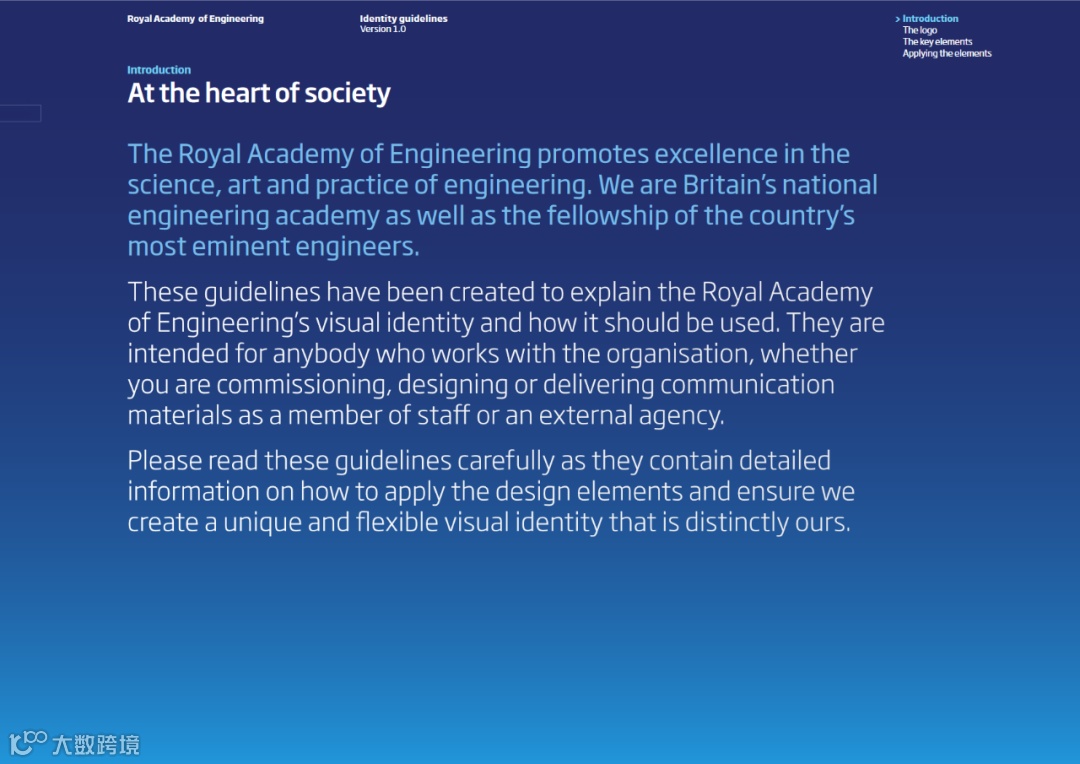 Royal Academy of Engineering

Identity guidelines
Version 1.0

> Introduction
The logo
The key elements
Applying the elements

Introduction
At the heart of society

The Royal Academy of Engineering promotes excellence in the science, art and practice of engineering. We are Britain's national engineering academy as well as the fellowship of the country's most eminent engineers.

These guidelines have been created to explain the Royal Academy of Engineering's visual identity and how it should be used. They are intended for anybody who works with the organisation, whether you are commissioning, designing or delivering communication materials as a member of staff or an external agency.

Please read these guidelines carefully as they contain detailed information on how to apply the design elements and ensure we create a unique and flexible visual identity that is distinctly ours.

大数跨境